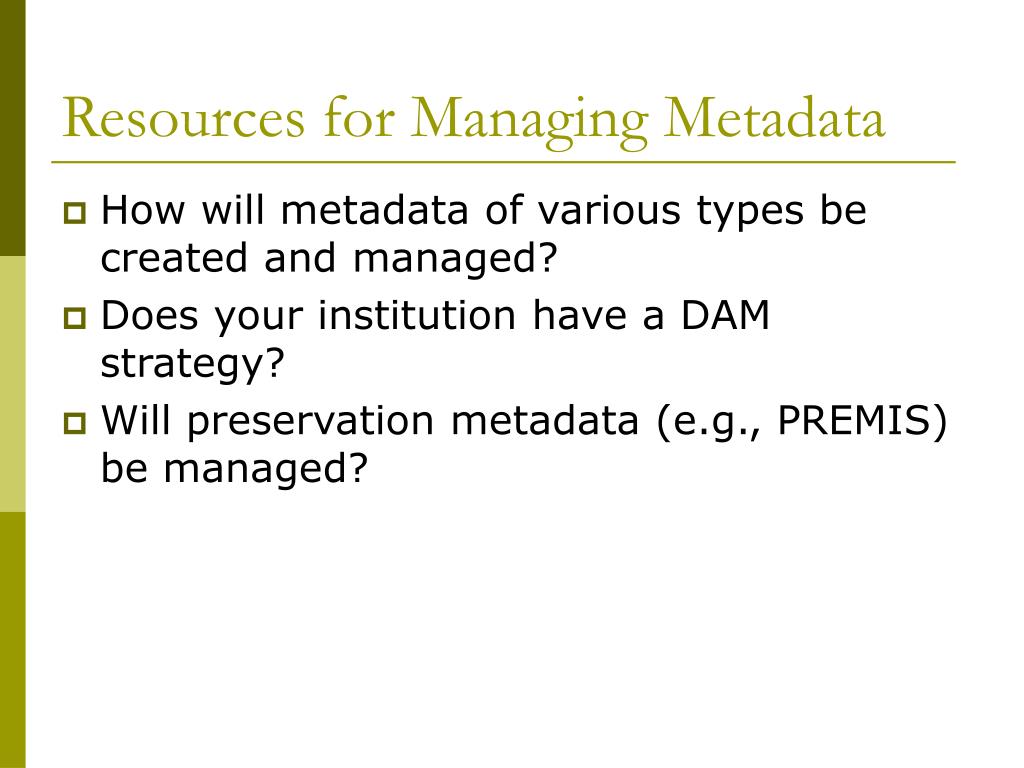 Resources for Managing Metadata

How will metadata of various types be created and managed?

Does your institution have a DAM strategy?

Will preservation metadata (e.g., PREMIS) be managed?